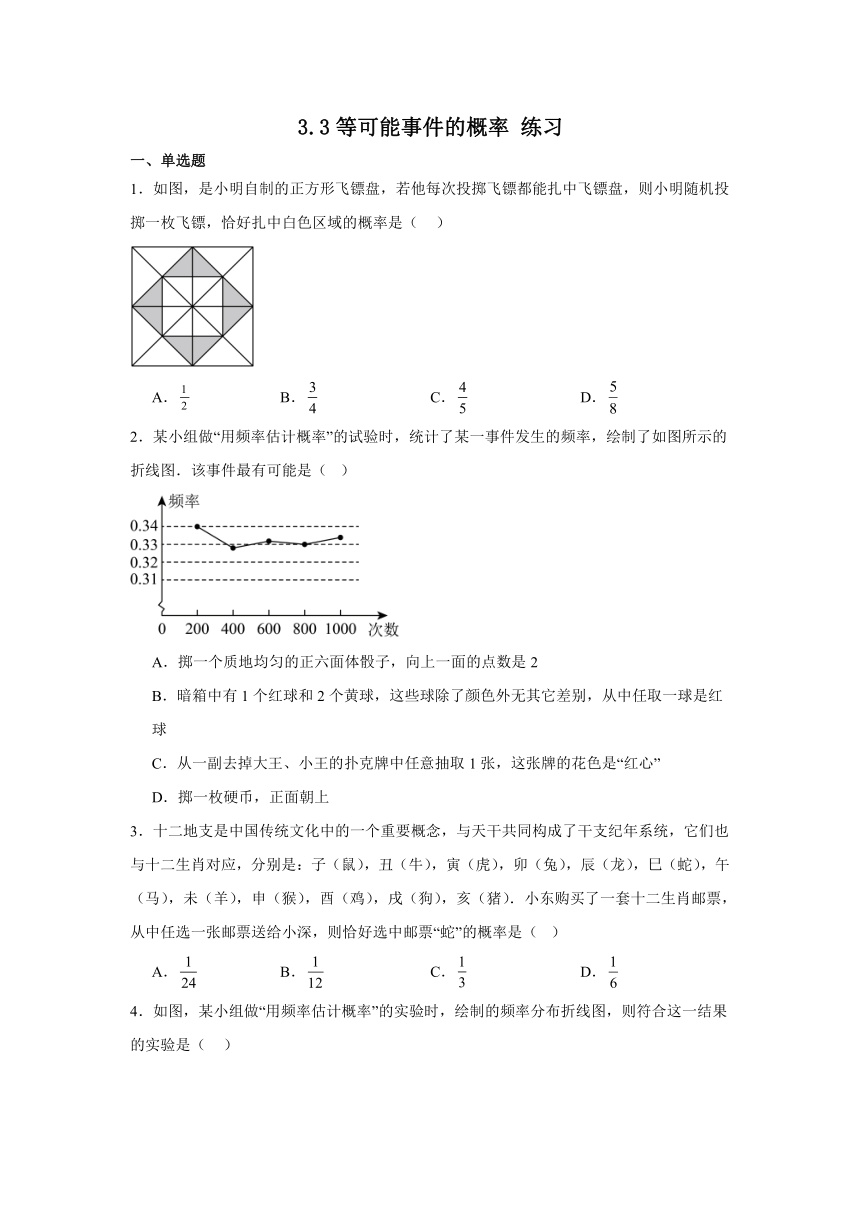 3.3 等可能事件的概率 练习

一、单选题

1．如图，是小明自制的正方形飞镖盘，若他每次投掷飞镖都能扎中飞镖盘，则小明随机投掷一枚飞镖，恰好扎中白色区域的概率是（　）

A．$\frac{1}{2}$　　B．$\frac{3}{4}$　　C．$\frac{4}{5}$　　D．$\frac{5}{8}$

2．某小组做“用频率估计概率”的试验时，统计了某一事件发生的频率，绘制了如图所示的折线图．该事件最有可能是（　）

频率
0.34
0.33
0.32
0.31
0　200　400　600　800　1000　次数

A．掷一个质地均匀的正六面体骰子，向上一面的点数是 2

B．暗箱中有 1 个红球和 2 个黄球，这些球除了颜色外无其它差别，从中任取一球是红球

C．从一副去掉大王、小王的扑克牌中任意抽取 1 张，这张牌的花色是“红心”

D．掷一枚硬币，正面朝上

3．十二地支是中国传统文化中的一个重要概念，与天干共同构成了干支纪年系统，它们也与十二生肖对应，分别是：子（鼠），丑（牛），寅（虎），卯（兔），辰（龙），巳（蛇），午（马），未（羊），申（猴），酉（鸡），戌（狗），亥（猪）．小东购买了一套十二生肖邮票，从中任选一张邮票送给小深，则恰好选中邮票“蛇”的概率是（　）

A．$\frac{1}{24}$　　B．$\frac{1}{12}$　　C．$\frac{1}{3}$　　D．$\frac{1}{6}$

4．如图，某小组做“用频率估计概率”的实验时，绘制的频率分布折线图，则符合这一结果的实验是（　）